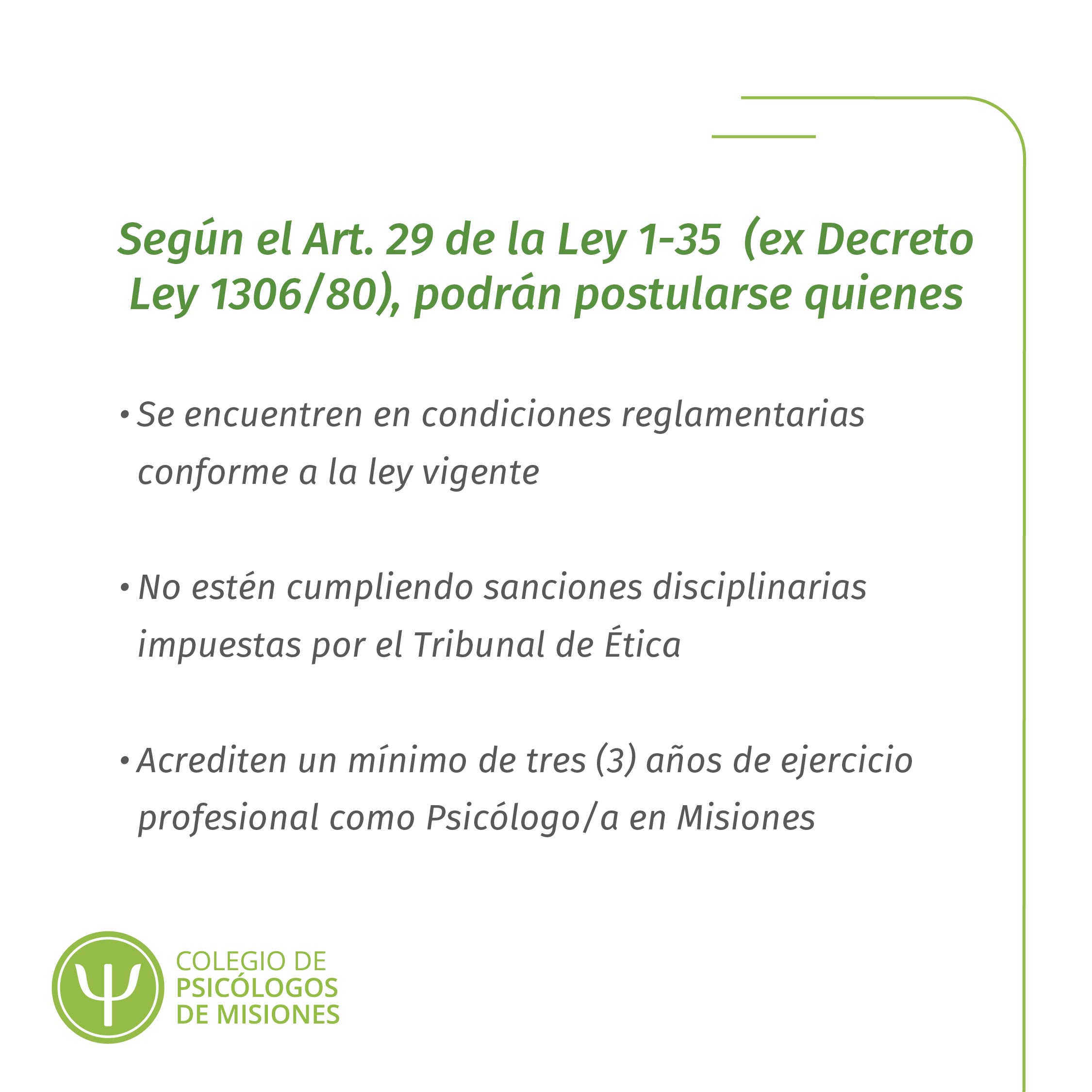 Según el Art. 29 de la Ley 1-35 (ex Decreto Ley 1306/80), podrán postularse quienes

• Se encuentren en condiciones reglamentarias conforme a la ley vigente

• No estén cumpliendo sanciones disciplinarias impuestas por el Tribunal de Ética

• Acrediten un mínimo de tres (3) años de ejercicio profesional como Psicólogo/a en Misiones

Ψ COLEGIO DE PSICÓLOGOS DE MISIONES